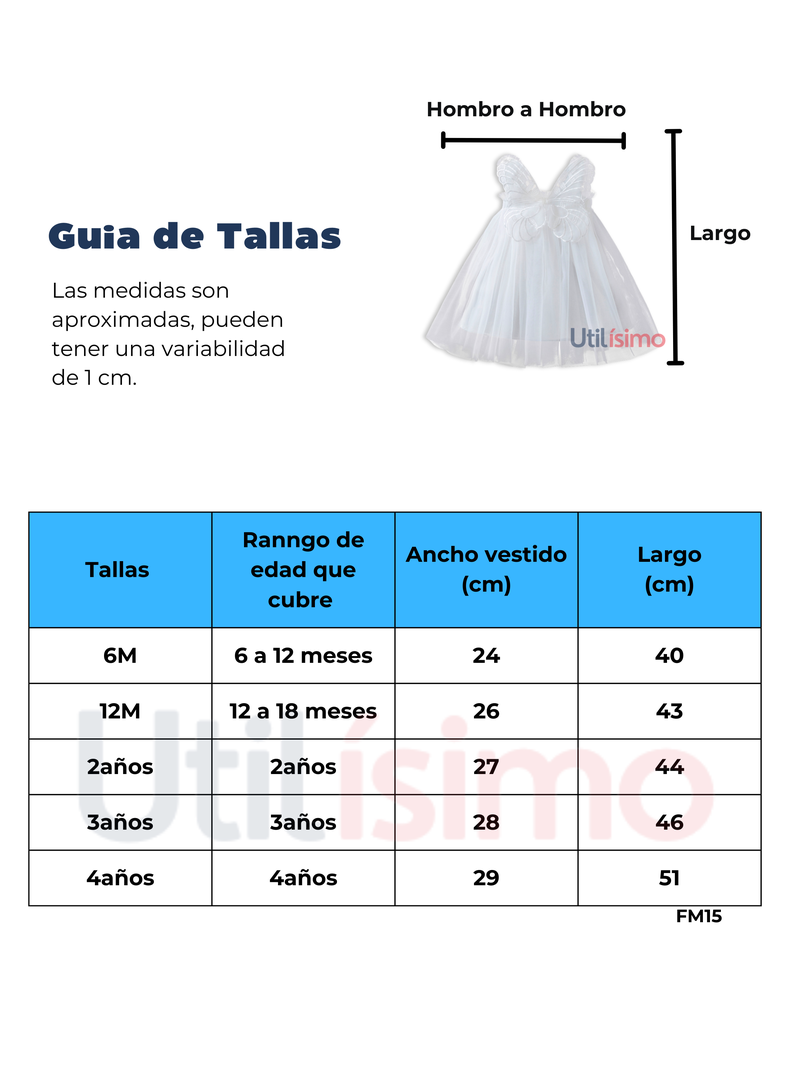 Hombro a Hombro

Largo

Utilísimo

Guia de Tallas

Las medidas son aproximadas, pueden tener una variabilidad de 1 cm.

| Tallas | Ranngo de edad que cubre | Ancho vestido (cm) | Largo (cm) |
|---|---|---|---|
| 6M | 6 a 12 meses | 24 | 40 |
| 12M | 12 a 18 meses | 26 | 43 |
| 2años | 2años | 27 | 44 |
| 3años | 3años | 28 | 46 |
| 4años | 4años | 29 | 51 |

Utilísimo

FM15